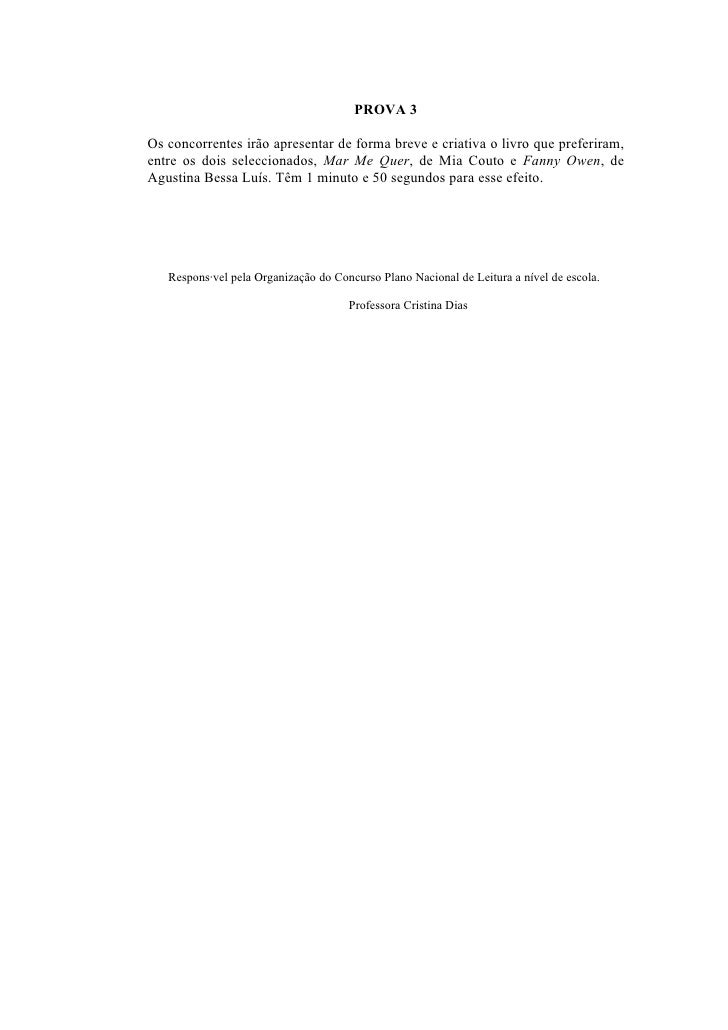 PROVA 3

Os concorrentes irão apresentar de forma breve e criativa o livro que preferiram, entre os dois seleccionados, Mar Me Quer, de Mia Couto e Fanny Owen, de Agustina Bessa Luís. Têm 1 minuto e 50 segundos para esse efeito.

Respons·vel pela Organização do Concurso Plano Nacional de Leitura a nível de escola.

Professora Cristina Dias